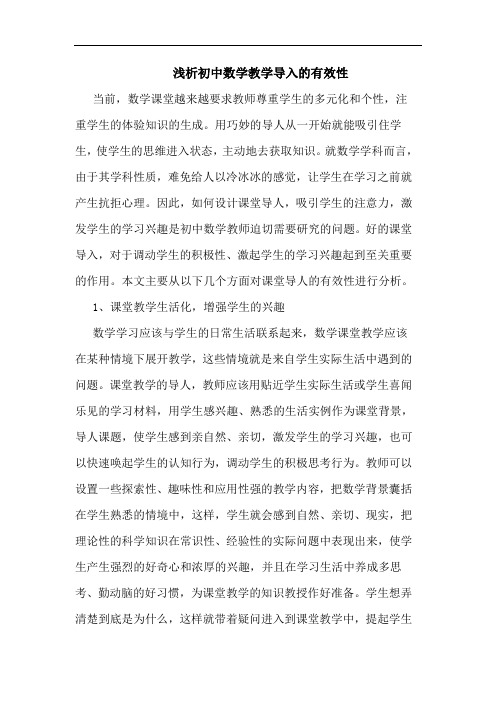 浅析初中数学教学导入的有效性

当前，数学课堂越来越要求教师尊重学生的多元化和个性，注重学生的体验知识的生成。用巧妙的导人从一开始就能吸引住学生，使学生的思维进入状态，主动地去获取知识。就数学学科而言，由于其学科性质，难免给人以冷冰冰的感觉，让学生在学习之前就产生抗拒心理。因此，如何设计课堂导人，吸引学生的注意力，激发学生的学习兴趣是初中数学教师迫切需要研究的问题。好的课堂导入，对于调动学生的积极性、激起学生的学习兴趣起到至关重要的作用。本文主要从以下几个方面对课堂导人的有效性进行分析。

1、课堂教学生活化，增强学生的兴趣

数学学习应该与学生的日常生活联系起来，数学课堂教学应该在某种情境下展开教学，这些情境就是来自学生实际生活中遇到的问题。课堂教学的导人，教师应该用贴近学生实际生活或学生喜闻乐见的学习材料，用学生感兴趣、熟悉的生活实例作为课堂背景，导人课题，使学生感到亲自然、亲切，激发学生的学习兴趣，也可以快速唤起学生的认知行为，调动学生的积极思考行为。教师可以设置一些探索性、趣味性和应用性强的教学内容，把数学背景囊括在学生熟悉的情境中，这样，学生就会感到自然、亲切、现实，把理论性的科学知识在常识性、经验性的实际问题中表现出来，使学生产生强烈的好奇心和浓厚的兴趣，并且在学习生活中养成多思考、勤动脑的好习惯，为课堂教学的知识教授作好准备。学生想弄清楚到底是为什么，这样就带着疑问进入到课堂教学中，提起学生